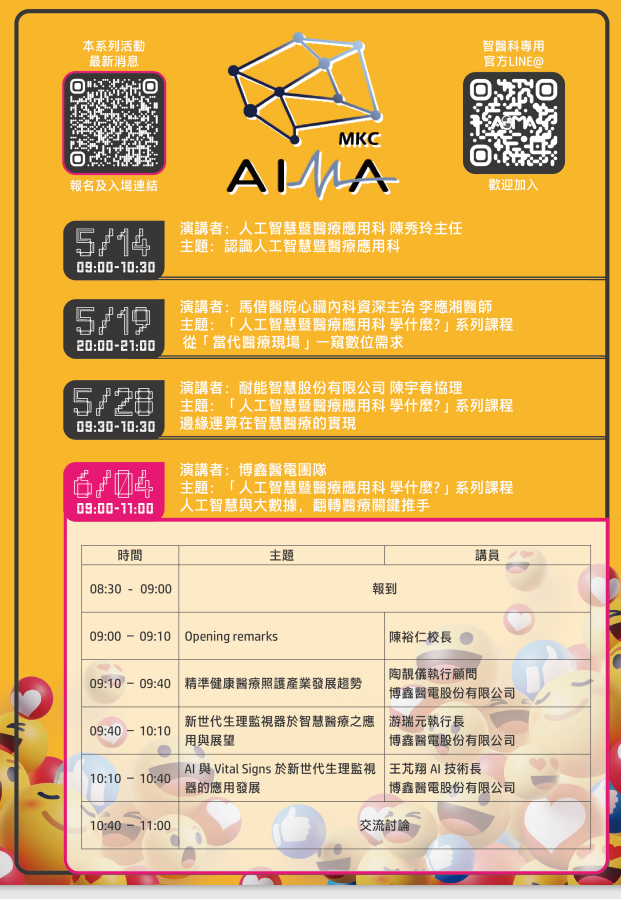 本系列活動
最新消息

報名及入場連結

MKC
AIMA

智醫科專用
官方LINE@

歡迎加入

5/14
09:00-10:30
演講者：人工智慧暨醫療應用科 陳秀玲主任
主題：認識人工智慧暨醫療應用科

5/19
20:00-21:00
演講者：馬偕醫院心臟內科資深主治 李應湘醫師
主題：「人工智慧暨醫療應用科 學什麼?」系列課程
從「當代醫療現場」一窺數位需求

5/28
09:30-10:30
演講者：耐能智慧股份有限公司 陳宇春協理
主題：「人工智慧暨醫療應用科 學什麼?」系列課程
邊緣運算在智慧醫療的實現

6/04
09:00-11:00
演講者：博鑫醫電團隊
主題：「人工智慧暨醫療應用科 學什麼?」系列課程
人工智慧與大數據，翻轉醫療關鍵推手

| 時間 | 主題 | 講員 |
|---|---|---|
| 08:30 - 09:00 | 報到 | |
| 09:00 – 09:10 | Opening remarks | 陳裕仁校長 |
| 09:10 – 09:40 | 精準健康醫療照護產業發展趨勢 | 陶靚儀執行顧問 博鑫醫電股份有限公司 |
| 09:40 – 10:10 | 新世代生理監視器於智慧醫療之應用與展望 | 游瑞元執行長 博鑫醫電股份有限公司 |
| 10:10 – 10:40 | AI 與 Vital Signs 於新世代生理監視器的應用發展 | 王芃翔 AI 技術長 博鑫醫電股份有限公司 |
| 10:40 – 11:00 | 交流討論 | |